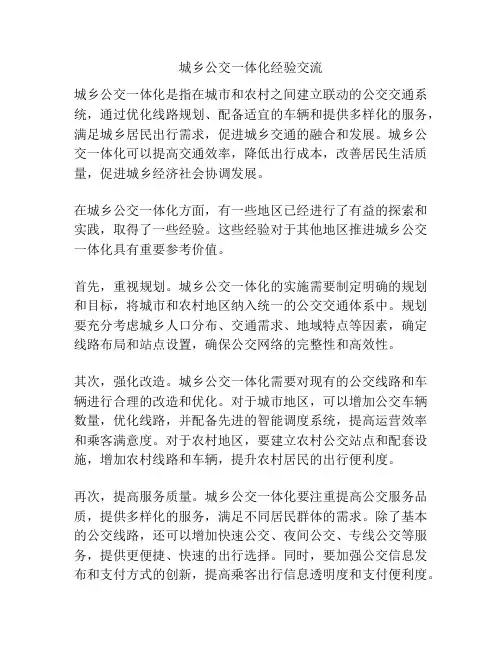 城乡公交一体化经验交流

城乡公交一体化是指在城市和农村之间建立联动的公交交通系统，通过优化线路规划、配备适宜的车辆和提供多样化的服务，满足城乡居民出行需求，促进城乡交通的融合和发展。城乡公交一体化可以提高交通效率，降低出行成本，改善居民生活质量，促进城乡经济社会协调发展。

在城乡公交一体化方面，有一些地区已经进行了有益的探索和实践，取得了一些经验。这些经验对于其他地区推进城乡公交一体化具有重要参考价值。

首先，重视规划。城乡公交一体化的实施需要制定明确的规划和目标，将城市和农村地区纳入统一的公交交通体系中。规划要充分考虑城乡人口分布、交通需求、地域特点等因素，确定线路布局和站点设置，确保公交网络的完整性和高效性。

其次，强化改造。城乡公交一体化需要对现有的公交线路和车辆进行合理的改造和优化。对于城市地区，可以增加公交车辆数量，优化线路，并配备先进的智能调度系统，提高运营效率和乘客满意度。对于农村地区，要建立农村公交站点和配套设施，增加农村线路和车辆，提升农村居民的出行便利度。

再次，提高服务质量。城乡公交一体化要注重提高公交服务品质，提供多样化的服务，满足不同居民群体的需求。除了基本的公交线路，还可以增加快速公交、夜间公交、专线公交等服务，提供更便捷、快速的出行选择。同时，要加强公交信息发布和支付方式的创新，提高乘客出行信息透明度和支付便利度。